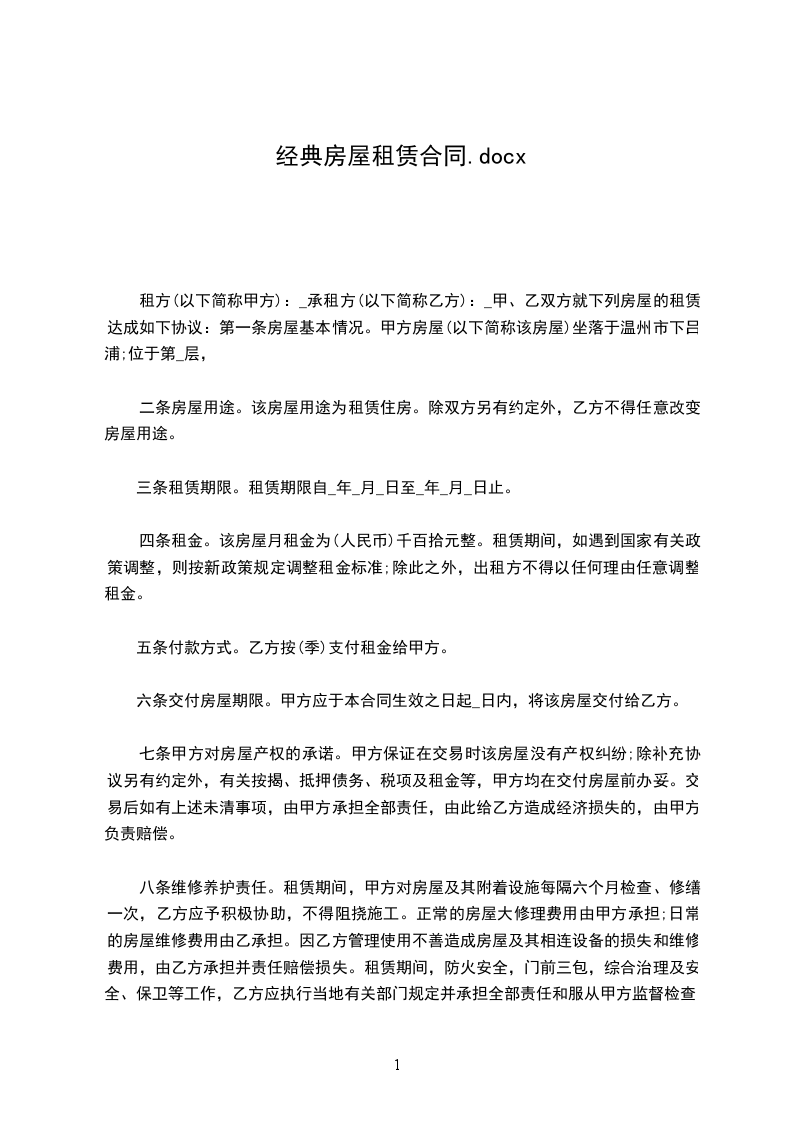 经典房屋租赁合同.docx

租方(以下简称甲方)：_承租方(以下简称乙方)：_甲、乙双方就下列房屋的租赁达成如下协议：第一条房屋基本情况。甲方房屋(以下简称该房屋)坐落于温州市下吕浦;位于第_层，

二条房屋用途。该房屋用途为租赁住房。除双方另有约定外，乙方不得任意改变房屋用途。

三条租赁期限。租赁期限自_年_月_日至_年_月_日止。

四条租金。该房屋月租金为(人民币)千百拾元整。租赁期间，如遇到国家有关政策调整，则按新政策规定调整租金标准;除此之外，出租方不得以任何理由任意调整租金。

五条付款方式。乙方按(季)支付租金给甲方。

六条交付房屋期限。甲方应于本合同生效之日起_日内，将该房屋交付给乙方。

七条甲方对房屋产权的承诺。甲方保证在交易时该房屋没有产权纠纷;除补充协议另有约定外，有关按揭、抵押债务、税项及租金等，甲方均在交付房屋前办妥。交易后如有上述未清事项，由甲方承担全部责任，由此给乙方造成经济损失的，由甲方负责赔偿。

八条维修养护责任。租赁期间，甲方对房屋及其附着设施每隔六个月检查、修缮一次，乙方应予积极协助，不得阻挠施工。正常的房屋大修理费用由甲方承担;日常的房屋维修费用由乙承担。因乙方管理使用不善造成房屋及其相连设备的损失和维修费用，由乙方承担并责任赔偿损失。租赁期间，防火安全，门前三包，综合治理及安全、保卫等工作，乙方应执行当地有关部门规定并承担全部责任和服从甲方监督检查

1